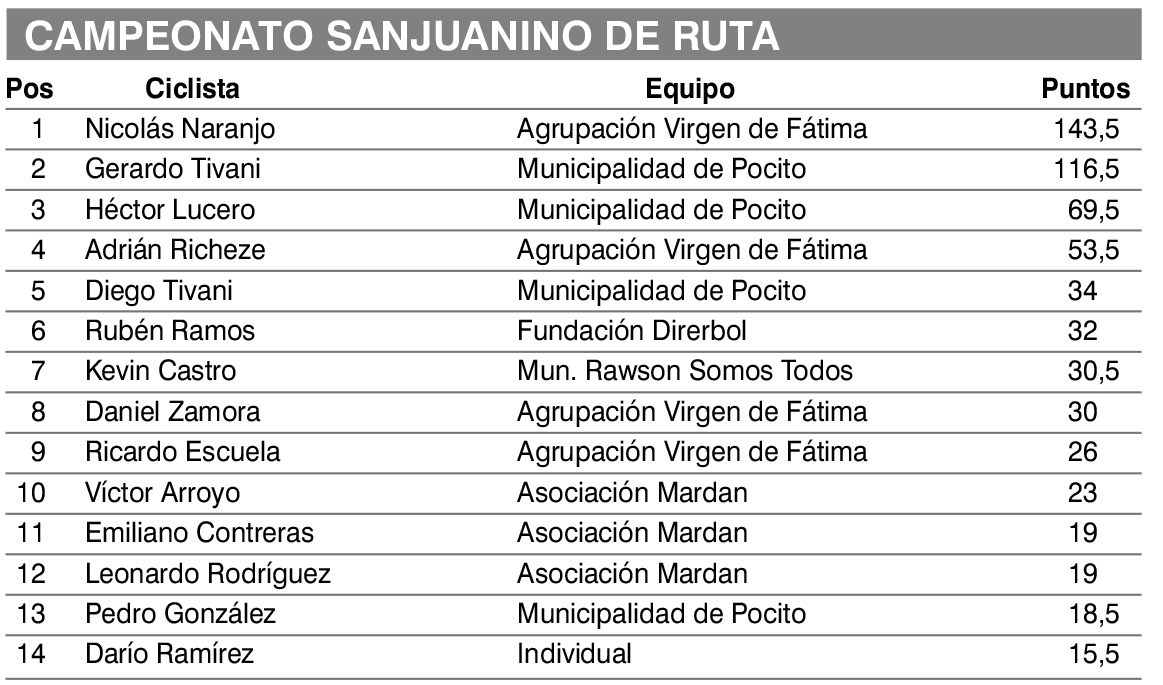 CAMPEONATO SANJUANINO DE RUTA

| Pos | Ciclista | Equipo | Puntos |
|---|---|---|---|
| 1 | Nicolás Naranjo | Agrupación Virgen de Fátima | 143,5 |
| 2 | Gerardo Tivani | Municipalidad de Pocito | 116,5 |
| 3 | Héctor Lucero | Municipalidad de Pocito | 69,5 |
| 4 | Adrián Richeze | Agrupación Virgen de Fátima | 53,5 |
| 5 | Diego Tivani | Municipalidad de Pocito | 34 |
| 6 | Rubén Ramos | Fundación Direrbol | 32 |
| 7 | Kevin Castro | Mun. Rawson Somos Todos | 30,5 |
| 8 | Daniel Zamora | Agrupación Virgen de Fátima | 30 |
| 9 | Ricardo Escuela | Agrupación Virgen de Fátima | 26 |
| 10 | Víctor Arroyo | Asociación Mardan | 23 |
| 11 | Emiliano Contreras | Asociación Mardan | 19 |
| 12 | Leonardo Rodríguez | Asociación Mardan | 19 |
| 13 | Pedro González | Municipalidad de Pocito | 18,5 |
| 14 | Darío Ramírez | Individual | 15,5 |